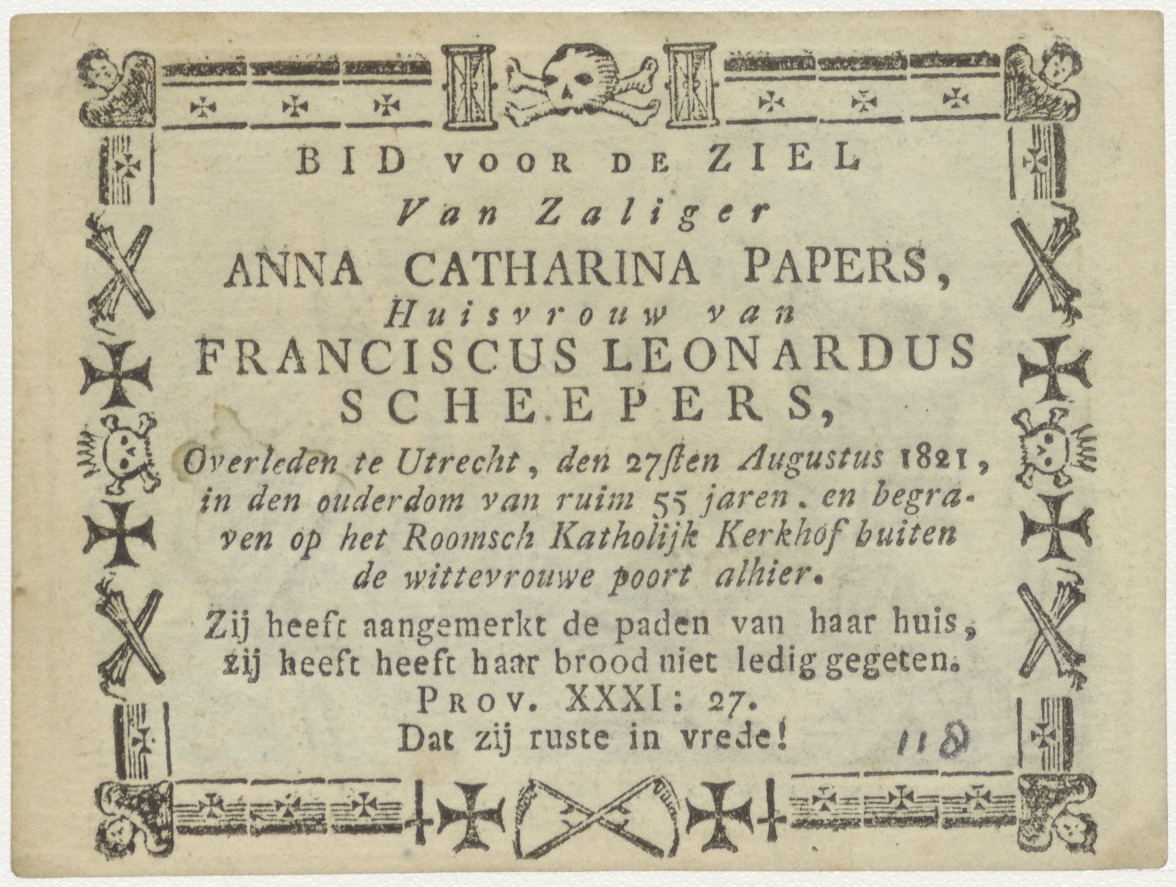 BID VOOR DE ZIEL
Van Zaliger
ANNA CATHARINA PAPERS,
Huisvrouw van
FRANCISCUS LEONARDUS SCHEEPERS,

Overleden te Utrecht, den 27sten Augustus 1821, in den ouderdom van ruim 55 jaren. en begraven op het Roomsch Katholijk Kerkhof buiten de wittevrouwe poort alhier.

Zij heeft aangemerkt de paden van haar huis, zij heeft heeft haar brood niet ledig gegeten.
PROV. XXXI: 27.
Dat zij ruste in vrede!

118